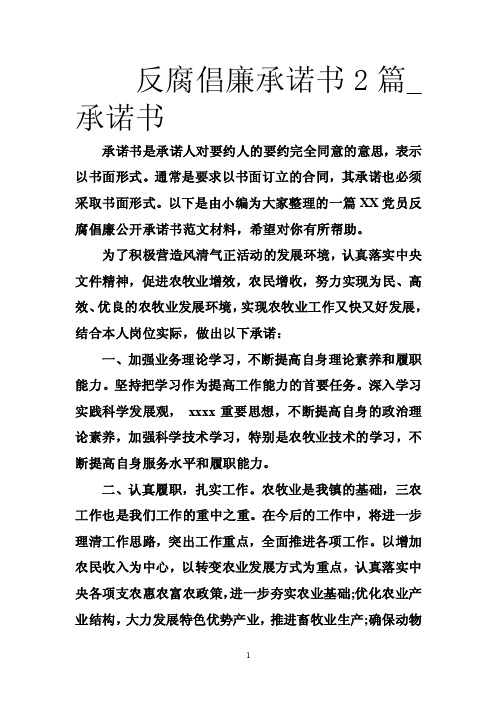 反腐倡廉承诺书 2 篇_承诺书

承诺书是承诺人对要约人的要约完全同意的意思，表示以书面形式。通常是要求以书面订立的合同，其承诺也必须采取书面形式。以下是由小编为大家整理的一篇 XX 党员反腐倡廉公开承诺书范文材料，希望对你有所帮助。

为了积极营造风清气正活动的发展环境，认真落实中央文件精神，促进农牧业增效，农民增收，努力实现为民、高效、优良的农牧业发展环境，实现农牧业工作又快又好发展，结合本人岗位实际，做出以下承诺：

一、加强业务理论学习，不断提高自身理论素养和履职能力。坚持把学习作为提高工作能力的首要任务。深入学习实践科学发展观， xxxx 重要思想，不断提高自身的政治理论素养，加强科学技术学习，特别是农牧业技术的学习，不断提高自身服务水平和履职能力。

二、认真履职，扎实工作。农牧业是我镇的基础，三农工作也是我们工作的重中之重。在今后的工作中，将进一步理清工作思路，突出工作重点，全面推进各项工作。以增加农民收入为中心，以转变农业发展方式为重点，认真落实中央各项支农惠农富农政策，进一步夯实农业基础;优化农业产业结构，大力发展特色优势产业，推进畜牧业生产;确保动物

1